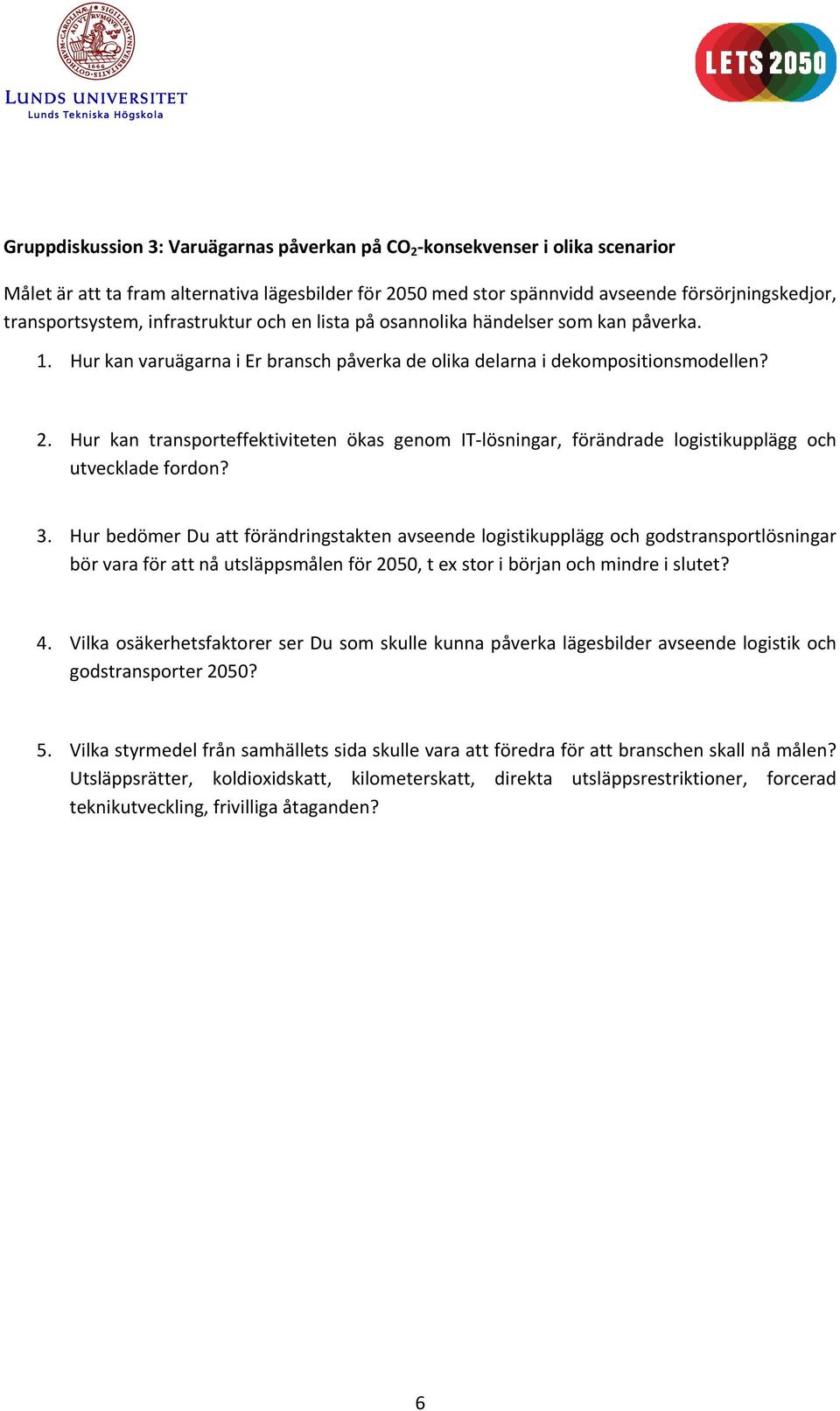 LUNDS UNIVERSITET
Lunds Tekniska Högskola

LETS 2050

Gruppdiskussion 3: Varuägarnas påverkan på $CO_2$-konsekvenser i olika scenarior

Målet är att ta fram alternativa lägesbilder för 2050 med stor spännvidd avseende försörjningskedjor, transportsystem, infrastruktur och en lista på osannolika händelser som kan påverka.

1. Hur kan varuägarna i Er bransch påverka de olika delarna i dekompositionsmodellen?

2. Hur kan transporteffektiviteten ökas genom IT-lösningar, förändrade logistikupplägg och utvecklade fordon?

3. Hur bedömer Du att förändringstakten avseende logistikupplägg och godstransportlösningar bör vara för att nå utsläppsmålen för 2050, t ex stor i början och mindre i slutet?

4. Vilka osäkerhetsfaktorer ser Du som skulle kunna påverka lägesbilder avseende logistik och godstransporter 2050?

5. Vilka styrmedel från samhällets sida skulle vara att föredra för att branschen skall nå målen? Utsläppsrätter, koldioxidskatt, kilometerskatt, direkta utsläppsrestriktioner, forcerad teknikutveckling, frivilliga åtaganden?

6